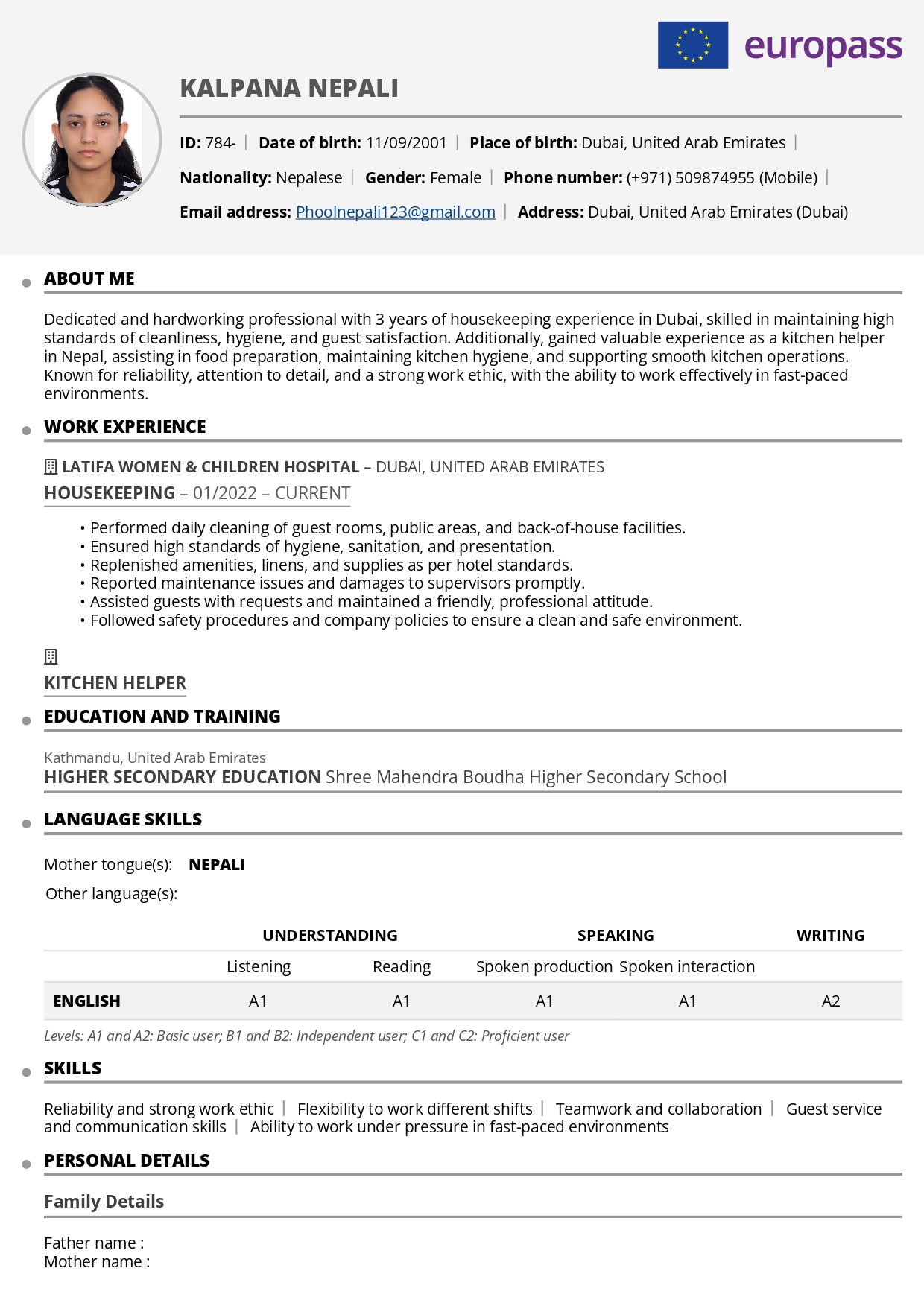 europass

KALPANA NEPALI

ID: 784- | Date of birth: 11/09/2001 | Place of birth: Dubai, United Arab Emirates |

Nationality: Nepalese | Gender: Female | Phone number: (+971) 509874955 (Mobile) |

Email address: Phoolnepali123@gmail.com | Address: Dubai, United Arab Emirates (Dubai)

ABOUT ME

Dedicated and hardworking professional with 3 years of housekeeping experience in Dubai, skilled in maintaining high standards of cleanliness, hygiene, and guest satisfaction. Additionally, gained valuable experience as a kitchen helper in Nepal, assisting in food preparation, maintaining kitchen hygiene, and supporting smooth kitchen operations. Known for reliability, attention to detail, and a strong work ethic, with the ability to work effectively in fast-paced environments.

WORK EXPERIENCE

LATIFA WOMEN & CHILDREN HOSPITAL – DUBAI, UNITED ARAB EMIRATES

HOUSEKEEPING – 01/2022 – CURRENT

• Performed daily cleaning of guest rooms, public areas, and back-of-house facilities.
• Ensured high standards of hygiene, sanitation, and presentation.
• Replenished amenities, linens, and supplies as per hotel standards.
• Reported maintenance issues and damages to supervisors promptly.
• Assisted guests with requests and maintained a friendly, professional attitude.
• Followed safety procedures and company policies to ensure a clean and safe environment.

KITCHEN HELPER

EDUCATION AND TRAINING

Kathmandu, United Arab Emirates
HIGHER SECONDARY EDUCATION Shree Mahendra Boudha Higher Secondary School

LANGUAGE SKILLS

Mother tongue(s): NEPALI

Other language(s):

| | UNDERSTANDING | | SPEAKING | | WRITING |
|---|---|---|---|---|---|
| | Listening | Reading | Spoken production | Spoken interaction | |
| ENGLISH | A1 | A1 | A1 | A1 | A2 |

Levels: A1 and A2: Basic user; B1 and B2: Independent user; C1 and C2: Proficient user

SKILLS

Reliability and strong work ethic | Flexibility to work different shifts | Teamwork and collaboration | Guest service and communication skills | Ability to work under pressure in fast-paced environments

PERSONAL DETAILS

Family Details

Father name :
Mother name :